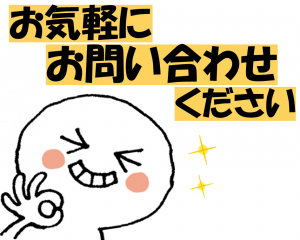 お気軽に
お問い合わせ
ください